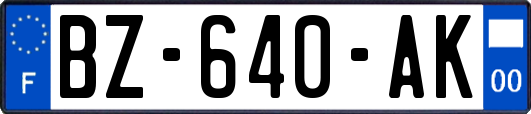 F
BZ-640-AK
00